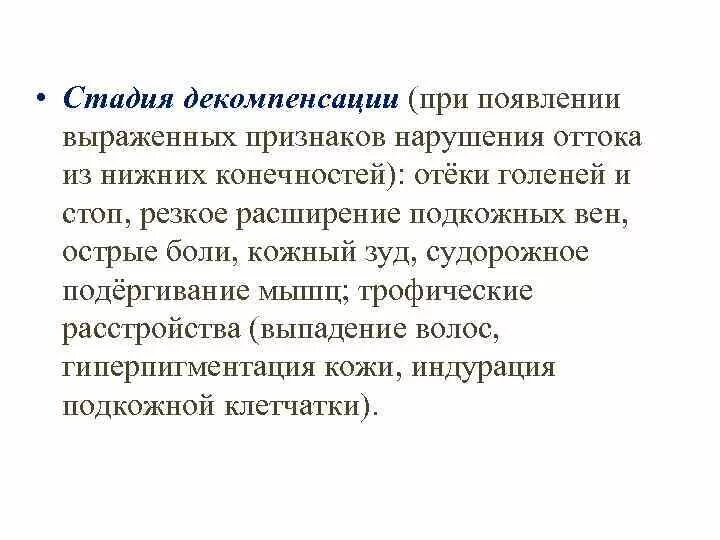 • Стадия декомпенсации (при появлении выраженных признаков нарушения оттока из нижних конечностей): отёки голеней и стоп, резкое расширение подкожных вен, острые боли, кожный зуд, судорожное подёргивание мышц; трофические расстройства (выпадение волос, гиперпигментация кожи, индурация подкожной клетчатки).